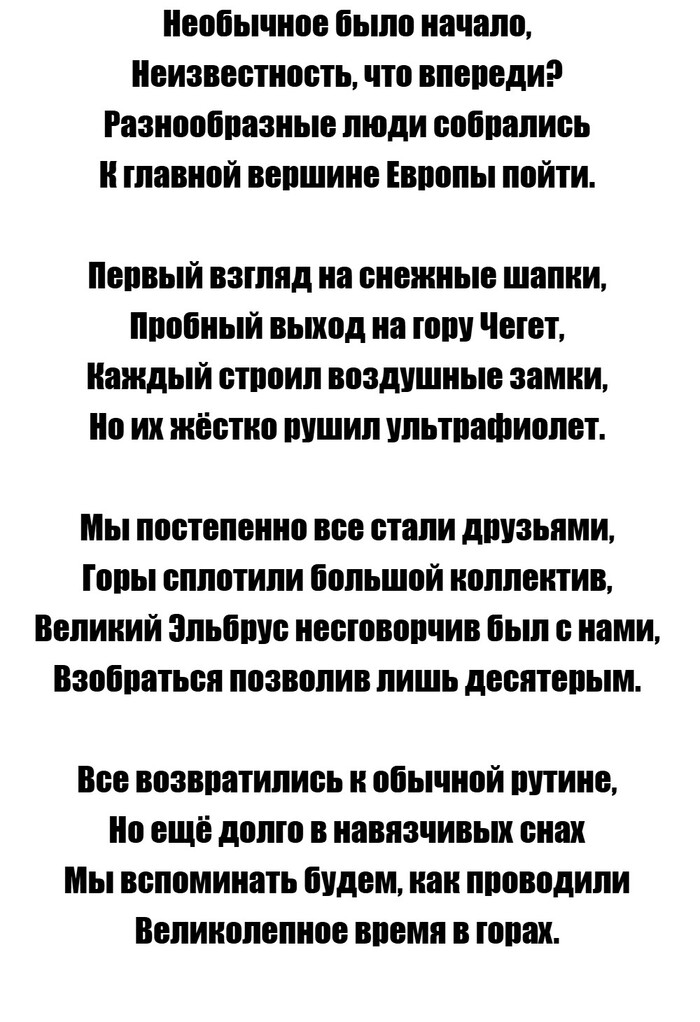 Необычное было начало,
Неизвестность, что впереди?
Разнообразные люди собрались
К главной вершине Европы пойти.

Первый взгляд на снежные шапки,
Пробный выход на гору Чегет,
Каждый строил воздушные замки,
Но их жёстко рушил ультрафиолет.

Мы постепенно все стали друзьями,
Горы сплотили большой коллектив,
Великий Эльбрус несговорчив был с нами,
Взобраться позволив лишь десятерым.

Все возвратились к обычной рутине,
Но ещё долго в навязчивых снах
Мы вспоминать будем, как проводили
Великолепное время в горах.